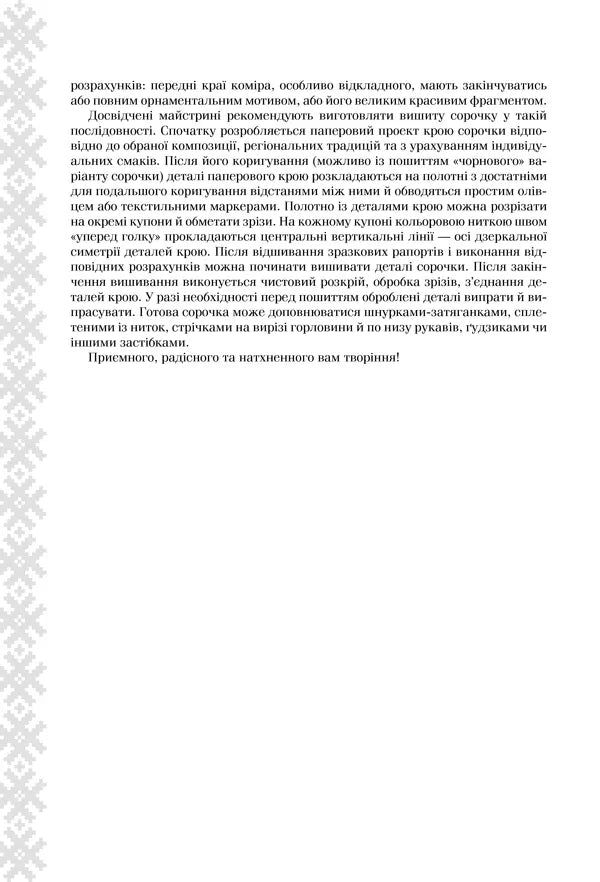 розрахунків: передні краї коміра, особливо відкладного, мають закінчуватись або повним орнаментальним мотивом, або його великим красивим фрагментом.

Досвідчені майстрині рекомендують виготовляти вишиту сорочку у такій послідовності. Спочатку розробляється паперовий проект крою сорочки відповідно до обраної композиції, регіональних традицій та з урахуванням індивідуальних смаків. Після його коригування (можливо із пошиттям «чорнового» варіанту сорочки) деталі паперового крою розкладаються на полотні з достатніми для подальшого коригування відстанями між ними й обводяться простим олівцем або текстильними маркерами. Полотно із деталями крою можна розрізати на окремі купони й обметати зрізи. На кожному купоні кольоровою ниткою швом «уперед голку» прокладаються центральні вертикальні лінії — осі дзеркальної симетрії деталей крою. Після відшивання зразкових рапортів і виконання відповідних розрахунків можна починати вишивати деталі сорочки. Після закінчення вишивання виконується чистовий розкрій, обробка зрізів, з'єднання деталей крою. У разі необхідності перед пошиттям оброблені деталі випрати й випрасувати. Готова сорочка може доповнюватися шнурками-затяганками, сплетеними із ниток, стрічками на вирізі горловини й по низу рукавів, ґудзиками чи іншими застібками.

Приємного, радісного та натхненного вам творіння!